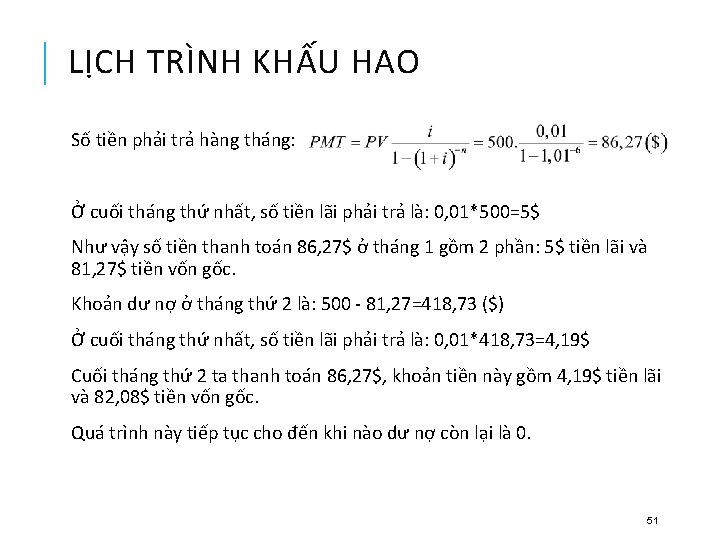 LỊCH TRÌNH KHẤU HAO

Số tiền phải trả hàng tháng: $PMT = PV\frac{i}{1-(1+i)^{-n}} = 500.\frac{0,01}{1-1,01^{-6}} = 86,27(\$)$

Ở cuối tháng thứ nhất, số tiền lãi phải trả là: 0,01*500=5$

Như vậy số tiền thanh toán 86,27$ ở tháng 1 gồm 2 phần: 5$ tiền lãi và 81,27$ tiền vốn gốc.

Khoản dư nợ ở tháng thứ 2 là: 500 - 81,27=418,73 ($)

Ở cuối tháng thứ nhất, số tiền lãi phải trả là: 0,01*418,73=4,19$

Cuối tháng thứ 2 ta thanh toán 86,27$, khoản tiền này gồm 4,19$ tiền lãi và 82,08$ tiền vốn gốc.

Quá trình này tiếp tục cho đến khi nào dư nợ còn lại là 0.

51